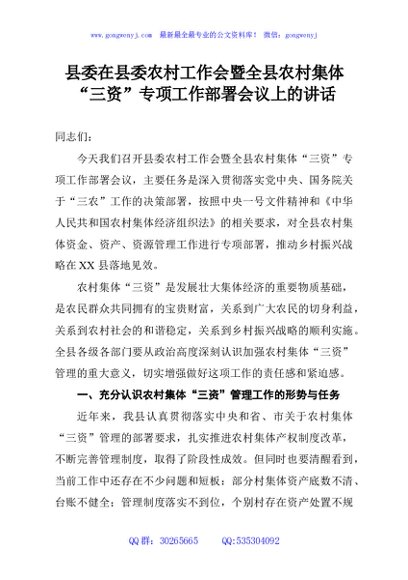 www.gongwenyj.com 最新最全最专业的公文资料库！ 微信：gongwenyj

县委在县委农村工作会暨全县农村集体“三资”专项工作部署会议上的讲话

同志们：

今天我们召开县委农村工作会暨全县农村集体“三资”专项工作部署会议，主要任务是深入贯彻落实党中央、国务院关于“三农”工作的决策部署，按照中央一号文件精神和《中华人民共和国农村集体经济组织法》的相关要求，对全县农村集体资金、资产、资源管理工作进行专项部署，推动乡村振兴战略在XX县落地见效。

农村集体“三资”是发展壮大集体经济的重要物质基础，是农民群众共同拥有的宝贵财富，关系到广大农民的切身利益，关系到农村社会的和谐稳定，关系到乡村振兴战略的顺利实施。全县各级各部门要从政治高度深刻认识加强农村集体“三资”管理的重大意义，切实增强做好这项工作的责任感和紧迫感。

一、充分认识农村集体“三资”管理工作的形势与任务

近年来，我县认真贯彻落实中央和省、市关于农村集体“三资”管理的部署要求，扎实推进农村集体产权制度改革，不断完善管理制度，取得了阶段性成效。但同时也要清醒看到，当前工作中还存在不少问题和短板：部分村集体资产底数不清、台账不健全；管理制度落实不到位，个别村存在资产处置不规

QQ群：30265665 QQ:535304092